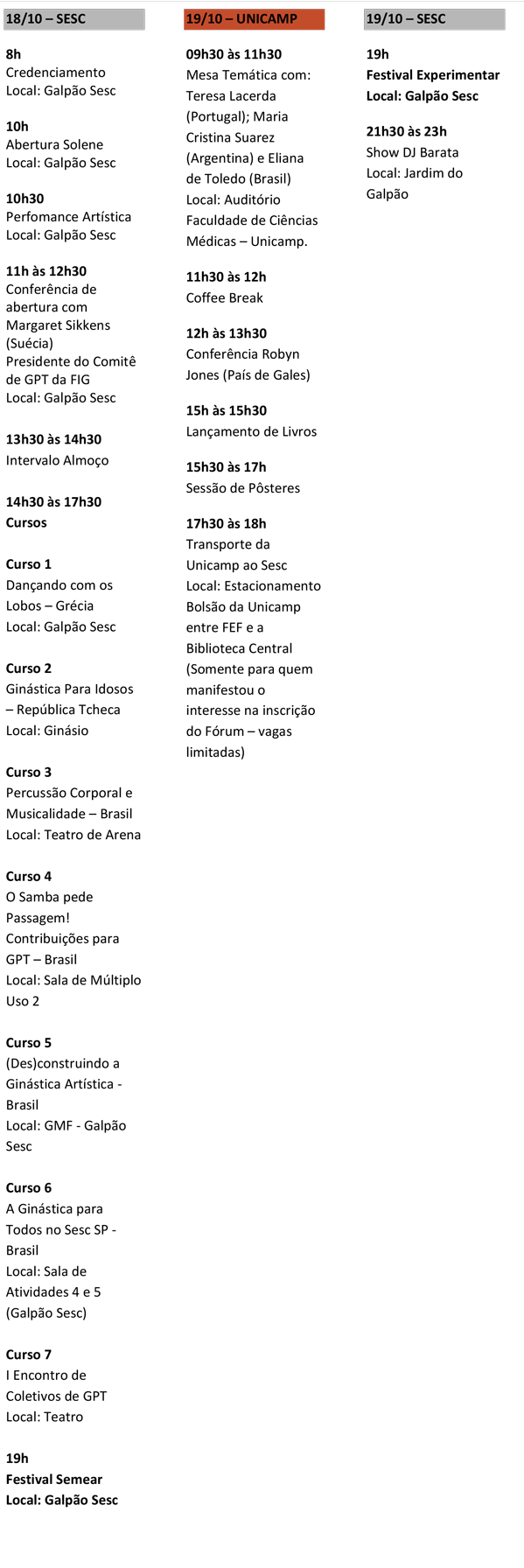 18/10 – SESC

8h
Credenciamento
Local: Galpão Sesc

10h
Abertura Solene
Local: Galpão Sesc

10h30
Perfomance Artística
Local: Galpão Sesc

11h às 12h30
Conferência de abertura com Margaret Sikkens (Suécia)
Presidente do Comitê de GPT da FIG
Local: Galpão Sesc

13h30 às 14h30
Intervalo Almoço

14h30 às 17h30
Cursos

Curso 1
Dançando com os Lobos – Grécia
Local: Galpão Sesc

Curso 2
Ginástica Para Idosos – República Tcheca
Local: Ginásio

Curso 3
Percussão Corporal e Musicalidade – Brasil
Local: Teatro de Arena

Curso 4
O Samba pede Passagem! Contribuições para GPT – Brasil
Local: Sala de Múltiplo Uso 2

Curso 5
(Des)construindo a Ginástica Artística - Brasil
Local: GMF - Galpão Sesc

Curso 6
A Ginástica para Todos no Sesc SP - Brasil
Local: Sala de Atividades 4 e 5 (Galpão Sesc)

Curso 7
I Encontro de Coletivos de GPT
Local: Teatro

19h
Festival Semear
Local: Galpão Sesc

19/10 – UNICAMP

09h30 às 11h30
Mesa Temática com: Teresa Lacerda (Portugal); Maria Cristina Suarez (Argentina) e Eliana de Toledo (Brasil)
Local: Auditório Faculdade de Ciências Médicas – Unicamp.

11h30 às 12h
Coffee Break

12h às 13h30
Conferência Robyn Jones (País de Gales)

15h às 15h30
Lançamento de Livros

15h30 às 17h
Sessão de Pôsteres

17h30 às 18h
Transporte da Unicamp ao Sesc
Local: Estacionamento Bolsão da Unicamp entre FEF e a Biblioteca Central (Somente para quem manifestou o interesse na inscrição do Fórum – vagas limitadas)

19/10 – SESC

19h
Festival Experimentar
Local: Galpão Sesc

21h30 às 23h
Show DJ Barata
Local: Jardim do Galpão